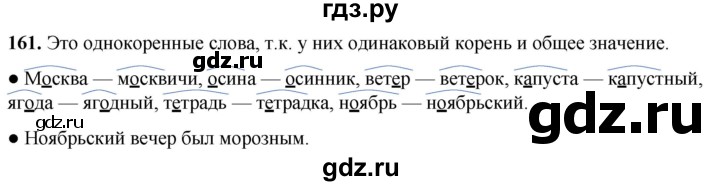 гдз.ру

161. Это однокоренные слова, т.к. у них одинаковый корень и общее значение.

gdz.ru

● Москва — москвичи, осина — осинник, ветер — ветерок, капуста — капустный, ягода — ягодный, тетрадь — тетрадка, ноябрь — ноябрьский.

gdz.ru

gdz.ru

● Ноябрьский вечер был морозным.

gdz.ru